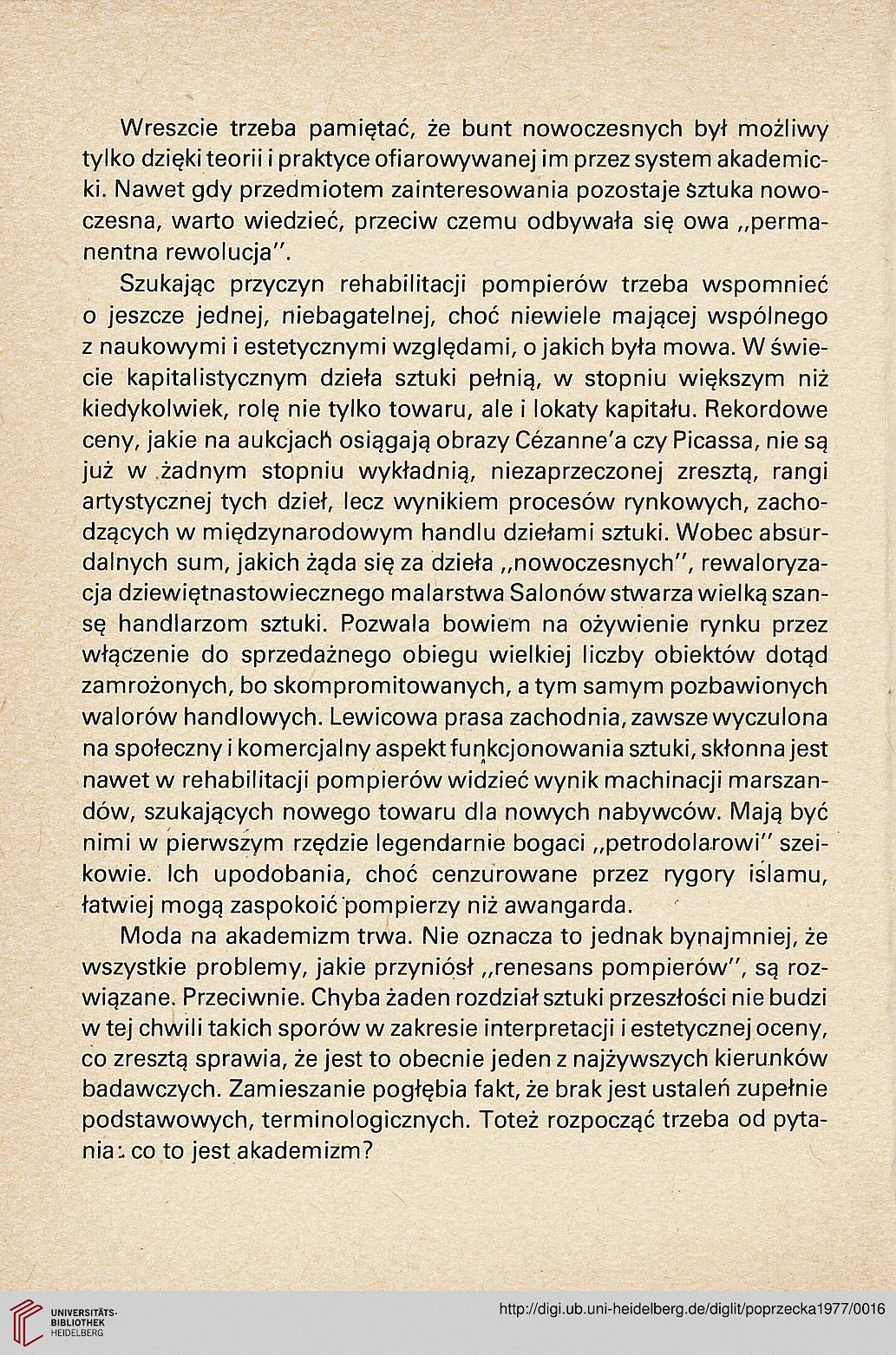 Wreszcie trzeba pamiętać, że bunt nowoczesnych był możliwy tylko dzięki teorii i praktyce ofiarowywanej im przez system akademicki. Nawet gdy przedmiotem zainteresowania pozostaje sztuka nowoczesna, warto wiedzieć, przeciw czemu odbywała się owa „permanentna rewolucja".

Szukając przyczyn rehabilitacji pompierów trzeba wspomnieć o jeszcze jednej, niebagatelnej, choć niewiele mającej wspólnego z naukowymi i estetycznymi względami, o jakich była mowa. W świecie kapitalistycznym dzieła sztuki pełnią, w stopniu większym niż kiedykolwiek, rolę nie tylko towaru, ale i lokaty kapitału. Rekordowe ceny, jakie na aukcjach osiągają obrazy Cézanne'a czy Picassa, nie są już w żadnym stopniu wykładnią, niezaprzeczonej zresztą, rangi artystycznej tych dzieł, lecz wynikiem procesów rynkowych, zachodzących w międzynarodowym handlu dziełami sztuki. Wobec absurdalnych sum, jakich żąda się za dzieła „nowoczesnych", rewaloryzacja dziewiętnastowiecznego malarstwa Salonów stwarza wielką szansę handlarzom sztuki. Pozwala bowiem na ożywienie rynku przez włączenie do sprzedażnego obiegu wielkiej liczby obiektów dotąd zamrożonych, bo skompromitowanych, a tym samym pozbawionych walorów handlowych. Lewicowa prasa zachodnia, zawsze wyczulona na społeczny i komercjalny aspekt funkcjonowania sztuki, skłonna jest nawet w rehabilitacji pompierów widzieć wynik machinacji marszandów, szukających nowego towaru dla nowych nabywców. Mają być nimi w pierwszym rzędzie legendarnie bogaci „petrodolarowi" szeikowie. Ich upodobania, choć cenzurowane przez rygory islamu, łatwiej mogą zaspokoić pompierzy niż awangarda.

Moda na akademizm trwa. Nie oznacza to jednak bynajmniej, że wszystkie problemy, jakie przyniósł „renesans pompierów", są rozwiązane. Przeciwnie. Chyba żaden rozdział sztuki przeszłości nie budzi w tej chwili takich sporów w zakresie interpretacji i estetycznej oceny, co zresztą sprawia, że jest to obecnie jeden z najżywszych kierunków badawczych. Zamieszanie pogłębia fakt, że brak jest ustaleń zupełnie podstawowych, terminologicznych. Toteż rozpocząć trzeba od pytania: co to jest akademizm?

UNIVERSITÄTS-BIBLIOTHEK HEIDELBERG

http://digi.ub.uni-heidelberg.de/diglit/poprzecka1977/0016